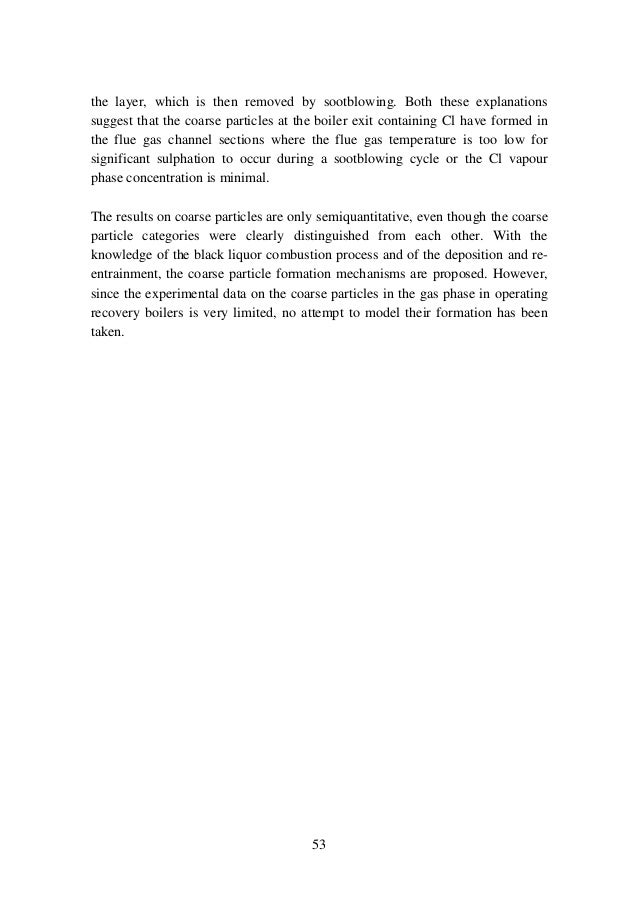 the layer, which is then removed by sootblowing. Both these explanations suggest that the coarse particles at the boiler exit containing Cl have formed in the flue gas channel sections where the flue gas temperature is too low for significant sulphation to occur during a sootblowing cycle or the Cl vapour phase concentration is minimal.

The results on coarse particles are only semiquantitative, even though the coarse particle categories were clearly distinguished from each other. With the knowledge of the black liquor combustion process and of the deposition and re-entrainment, the coarse particle formation mechanisms are proposed. However, since the experimental data on the coarse particles in the gas phase in operating recovery boilers is very limited, no attempt to model their formation has been taken.

53